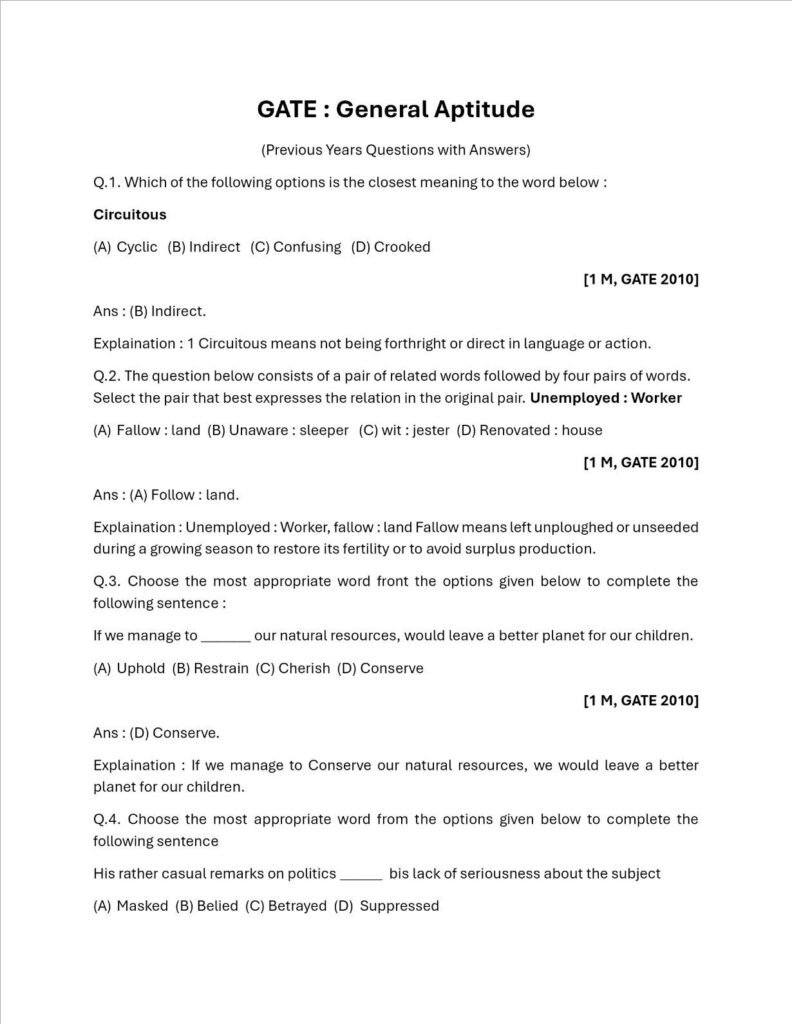 GATE : General Aptitude

(Previous Years Questions with Answers)

Q.1. Which of the following options is the closest meaning to the word below :

Circuitous

(A) Cyclic (B) Indirect (C) Confusing (D) Crooked

[1 M, GATE 2010]

Ans : (B) Indirect.

Explaination : 1 Circuitous means not being forthright or direct in language or action.

Q.2. The question below consists of a pair of related words followed by four pairs of words. Select the pair that best expresses the relation in the original pair. Unemployed : Worker

(A) Fallow : land (B) Unaware : sleeper (C) wit : jester (D) Renovated : house

[1 M, GATE 2010]

Ans : (A) Follow : land.

Explaination : Unemployed : Worker, fallow : land Fallow means left unploughed or unseeded during a growing season to restore its fertility or to avoid surplus production.

Q.3. Choose the most appropriate word front the options given below to complete the following sentence :

If we manage to _______ our natural resources, would leave a better planet for our children.

(A) Uphold (B) Restrain (C) Cherish (D) Conserve

[1 M, GATE 2010]

Ans : (D) Conserve.

Explaination : If we manage to Conserve our natural resources, we would leave a better planet for our children.

Q.4. Choose the most appropriate word from the options given below to complete the following sentence

His rather casual remarks on politics ______ bis lack of seriousness about the subject

(A) Masked (B) Belied (C) Betrayed (D) Suppressed